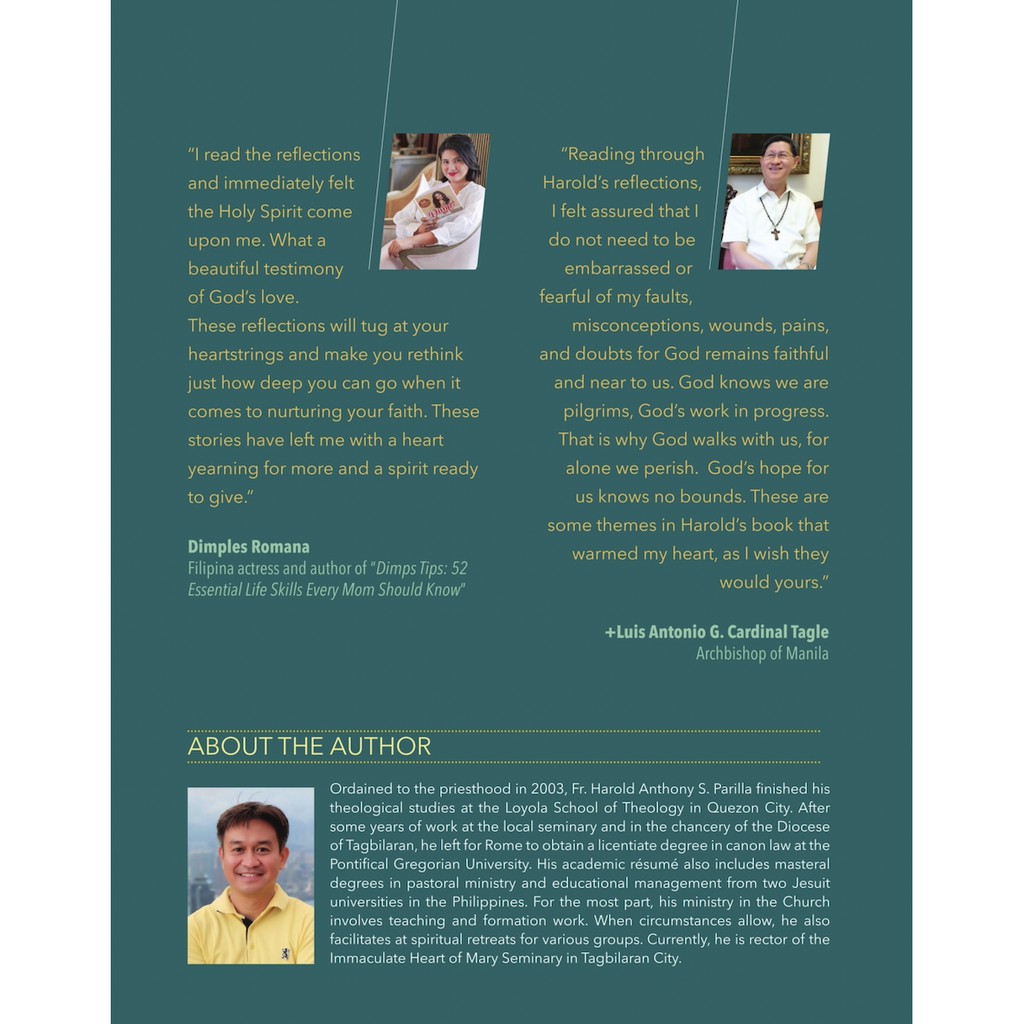 "I read the reflections and immediately felt the Holy Spirit come upon me. What a beautiful testimony of God's love. These reflections will tug at your heartstrings and make you rethink just how deep you can go when it comes to nurturing your faith. These stories have left me with a heart yearning for more and a spirit ready to give."

Dimples Romana
Filipina actress and author of "Dimps Tips: 52 Essential Life Skills Every Mom Should Know"

"Reading through Harold's reflections, I felt assured that I do not need to be embarrassed or fearful of my faults, misconceptions, wounds, pains, and doubts for God remains faithful and near to us. God knows we are pilgrims, God's work in progress. That is why God walks with us, for alone we perish. God's hope for us knows no bounds. These are some themes in Harold's book that warmed my heart, as I wish they would yours."

+Luis Antonio G. Cardinal Tagle
Archbishop of Manila

ABOUT THE AUTHOR

Ordained to the priesthood in 2003, Fr. Harold Anthony S. Parilla finished his theological studies at the Loyola School of Theology in Quezon City. After some years of work at the local seminary and in the chancery of the Diocese of Tagbilaran, he left for Rome to obtain a licentiate degree in canon law at the Pontifical Gregorian University. His academic résumé also includes masteral degrees in pastoral ministry and educational management from two Jesuit universities in the Philippines. For the most part, his ministry in the Church involves teaching and formation work. When circumstances allow, he also facilitates at spiritual retreats for various groups. Currently, he is rector of the Immaculate Heart of Mary Seminary in Tagbilaran City.